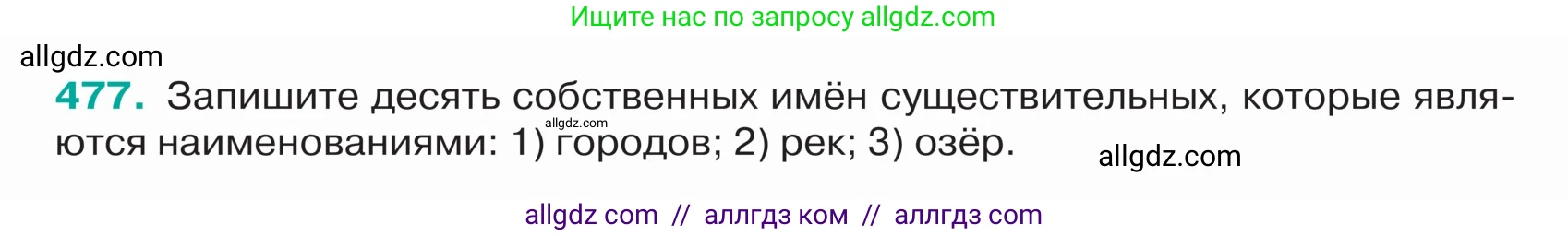 Ищите нас по запросу allgdz.com

allgdz.com

477. Запишите десять собственных имён существительных, которые являются наименованиями: 1) городов; 2) рек; 3) озёр.

allgdz.com

allgdz.com

allgdz com // аллгдз ком // аллгдз com